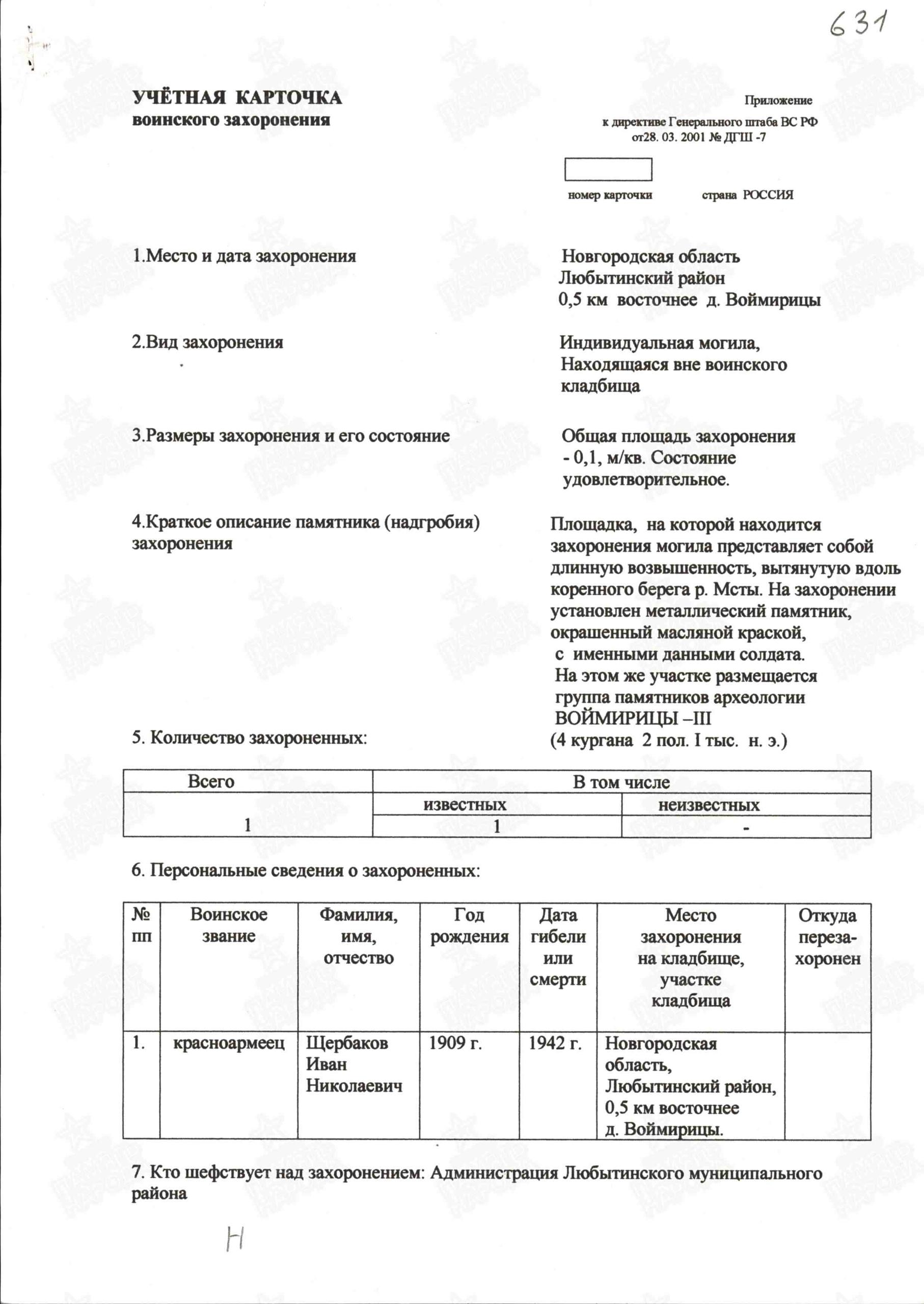 631

УЧЁТНАЯ КАРТОЧКА
воинского захоронения

Приложение
к директиве Генерального штаба ВС РФ
от28. 03. 2001 № ДГШ -7

номер карточки   страна РОССИЯ

1.Место и дата захоронения
Новгородская область
Любытинский район
0,5 км восточнее д. Воймирицы

2.Вид захоронения
Индивидуальная могила,
Находящаяся вне воинского кладбища

3.Размеры захоронения и его состояние
Общая площадь захоронения - 0,1, м/кв. Состояние удовлетворительное.

4.Краткое описание памятника (надгробия) захоронения
Площадка, на которой находится захоронения могила представляет собой длинную возвышенность, вытянутую вдоль коренного берега р. Мсты. На захоронении установлен металлический памятник, окрашенный масляной краской, с именными данными солдата. На этом же участке размещается группа памятников археологии ВОЙМИРИЦЫ –III
(4 кургана 2 пол. I тыс. н. э.)

5. Количество захороненных:

| Всего | В том числе | |
|---|---|---|
| | известных | неизвестных |
| 1 | 1 | - |

6. Персональные сведения о захороненных:

| № пп | Воинское звание | Фамилия, имя, отчество | Год рождения | Дата гибели или смерти | Место захоронения на кладбище, участке кладбища | Откуда перезахоронен |
|---|---|---|---|---|---|---|
| 1. | красноармеец | Щербаков Иван Николаевич | 1909 г. | 1942 г. | Новгородская область, Любытинский район, 0,5 км восточнее д. Воймирицы. | |

7. Кто шефствует над захоронением: Администрация Любытинского муниципального района

Н